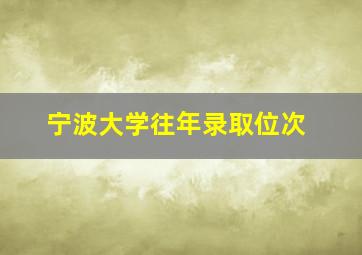 宁波大学往年录取位次